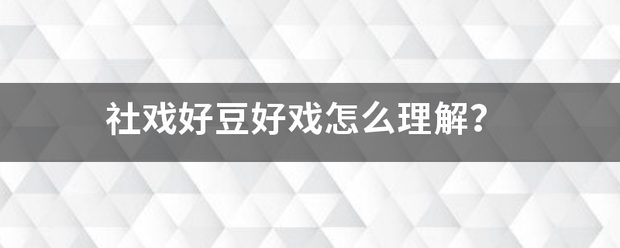 社戏好豆好戏怎么理解?